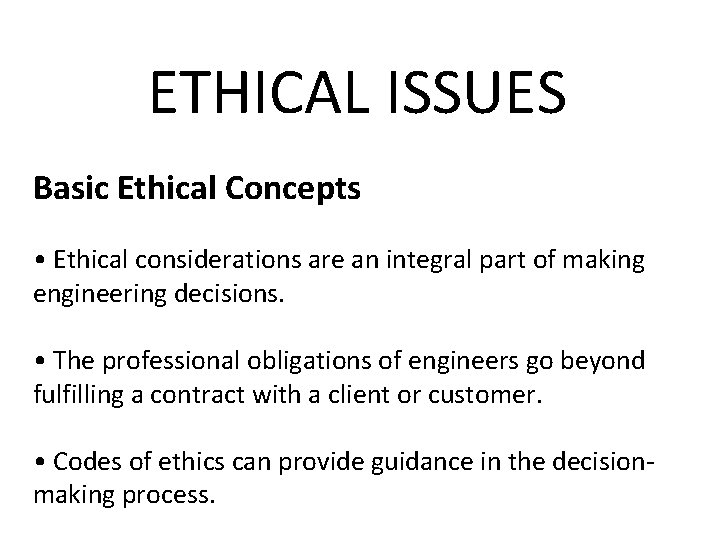 ETHICAL ISSUES

Basic Ethical Concepts

• Ethical considerations are an integral part of making engineering decisions.

• The professional obligations of engineers go beyond fulfilling a contract with a client or customer.

• Codes of ethics can provide guidance in the decision-making process.